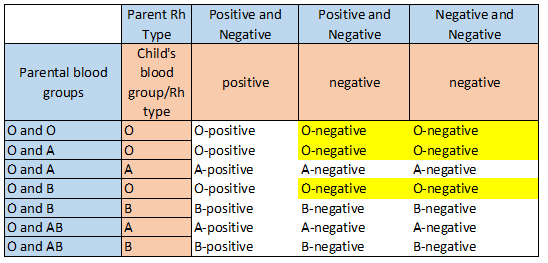 |  | Parent Rh Type | Positive and Negative | Positive and Negative | Negative and Negative |
|---|---|---|---|---|
| Parental blood groups | Child's blood group/Rh type | positive | negative | negative |
| O and O | O | O-positive | O-negative | O-negative |
| O and A | O | O-positive | O-negative | O-negative |
| O and A | A | A-positive | A-negative | A-negative |
| O and B | O | O-positive | O-negative | O-negative |
| O and B | B | B-positive | B-negative | B-negative |
| O and AB | A | A-positive | A-negative | A-negative |
| O and AB | B | B-positive | B-negative | B-negative |